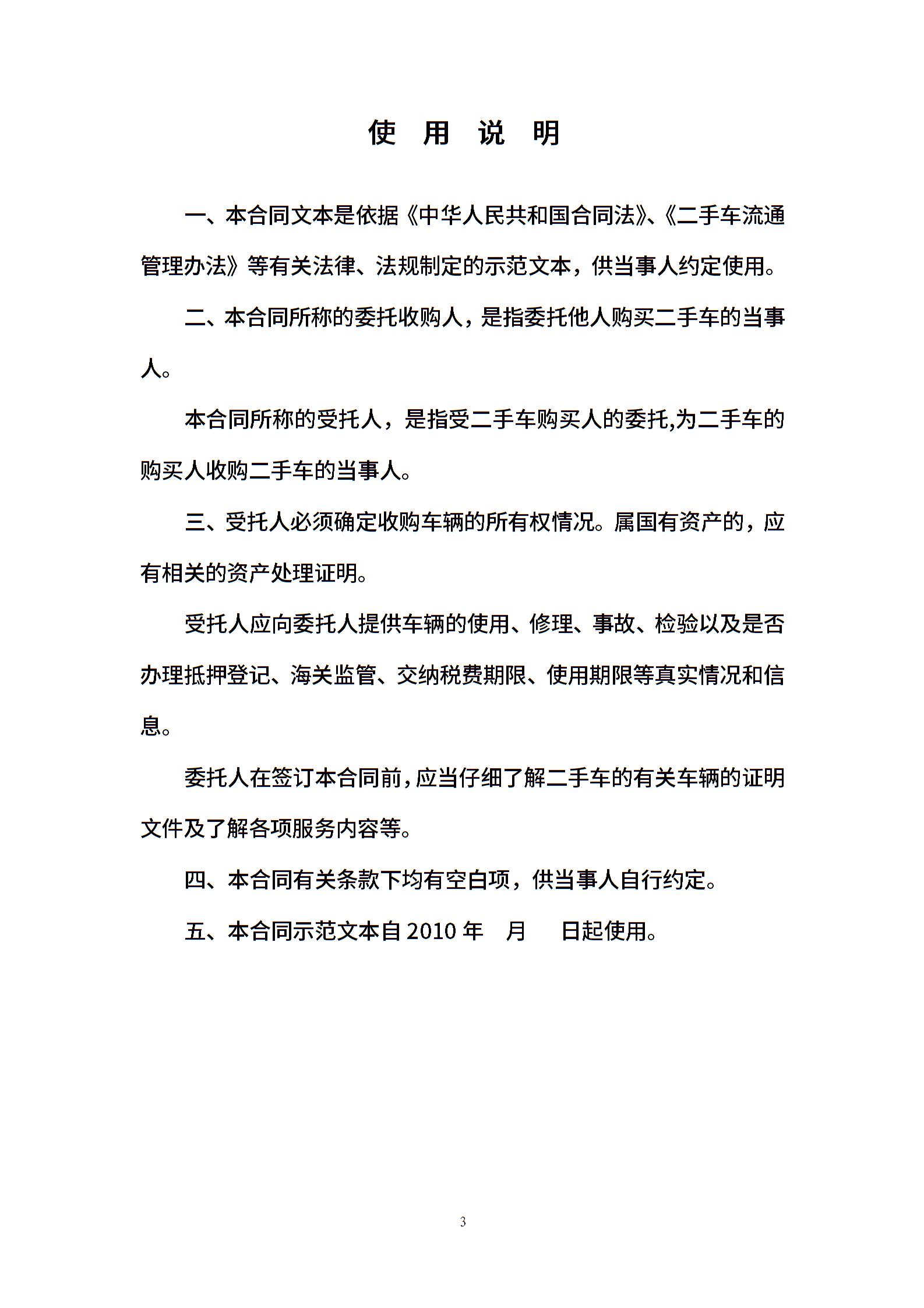 使 用 说 明

一、本合同文本是依据《中华人民共和国合同法》、《二手车流通管理办法》等有关法律、法规制定的示范文本，供当事人约定使用。

二、本合同所称的委托收购人，是指委托他人购买二手车的当事人。

本合同所称的受托人，是指受二手车购买人的委托,为二手车的购买人收购二手车的当事人。

三、受托人必须确定收购车辆的所有权情况。属国有资产的，应有相关的资产处理证明。

受托人应向委托人提供车辆的使用、修理、事故、检验以及是否办理抵押登记、海关监管、交纳税费期限、使用期限等真实情况和信息。

委托人在签订本合同前，应当仔细了解二手车的有关车辆的证明文件及了解各项服务内容等。

四、本合同有关条款下均有空白项，供当事人自行约定。

五、本合同示范文本自 2010 年 月 日起使用。

3